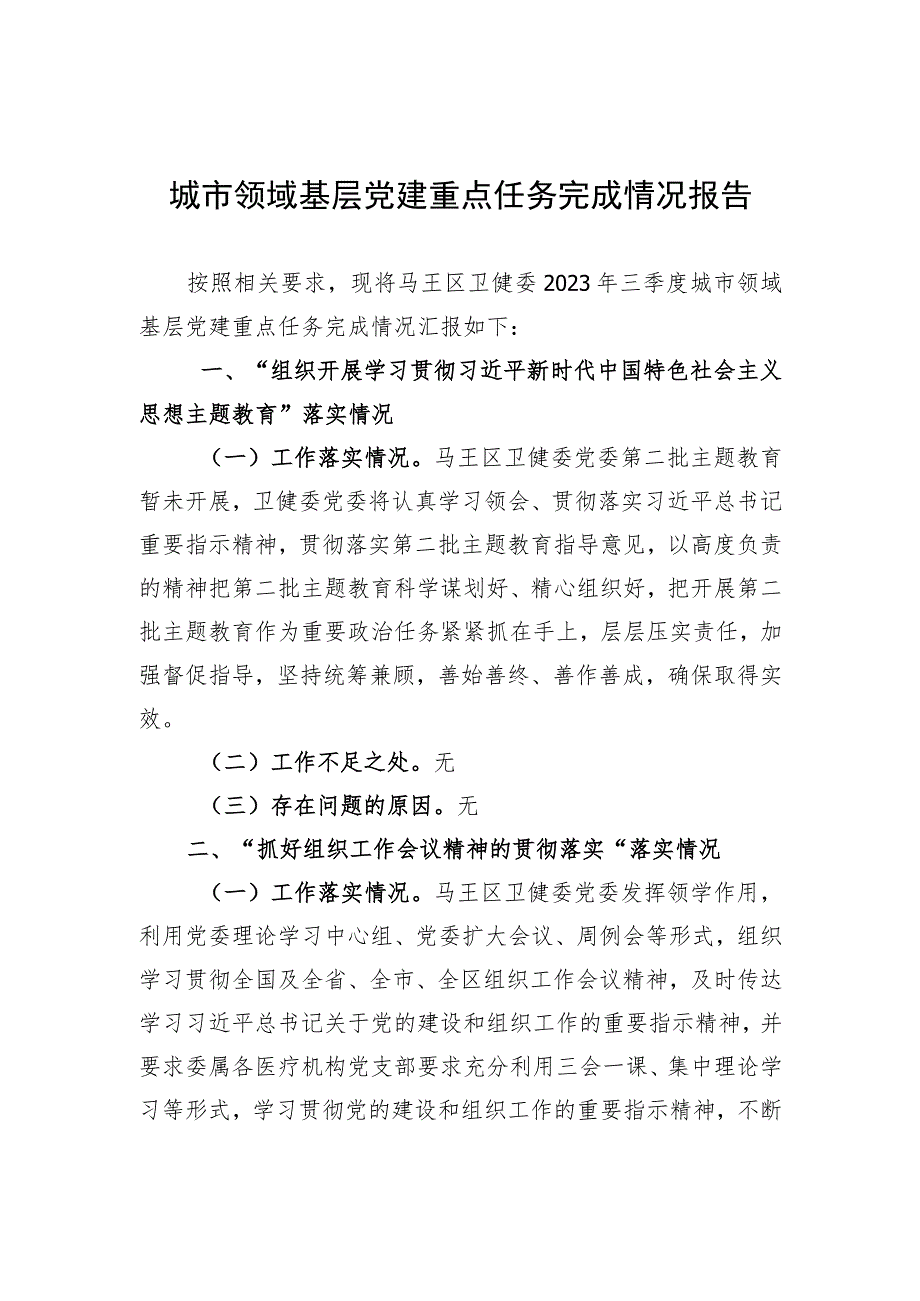 城市领域基层党建重点任务完成情况报告

按照相关要求，现将马王区卫健委2023年三季度城市领域基层党建重点任务完成情况汇报如下：

一、“组织开展学习贯彻习近平新时代中国特色社会主义思想主题教育”落实情况

（一）工作落实情况。马王区卫健委党委第二批主题教育暂未开展，卫健委党委将认真学习领会、贯彻落实习近平总书记重要指示精神，贯彻落实第二批主题教育指导意见，以高度负责的精神把第二批主题教育科学谋划好、精心组织好，把开展第二批主题教育作为重要政治任务紧紧抓在手上，层层压实责任，加强督促指导，坚持统筹兼顾，善始善终、善作善成，确保取得实效。

（二）工作不足之处。无

（三）存在问题的原因。无

二、“抓好组织工作会议精神的贯彻落实“落实情况

（一）工作落实情况。马王区卫健委党委发挥领学作用，利用党委理论学习中心组、党委扩大会议、周例会等形式，组织学习贯彻全国及全省、全市、全区组织工作会议精神，及时传达学习习近平总书记关于党的建设和组织工作的重要指示精神，并要求委属各医疗机构党支部要求充分利用三会一课、集中理论学习等形式，学习贯彻党的建设和组织工作的重要指示精神，不断